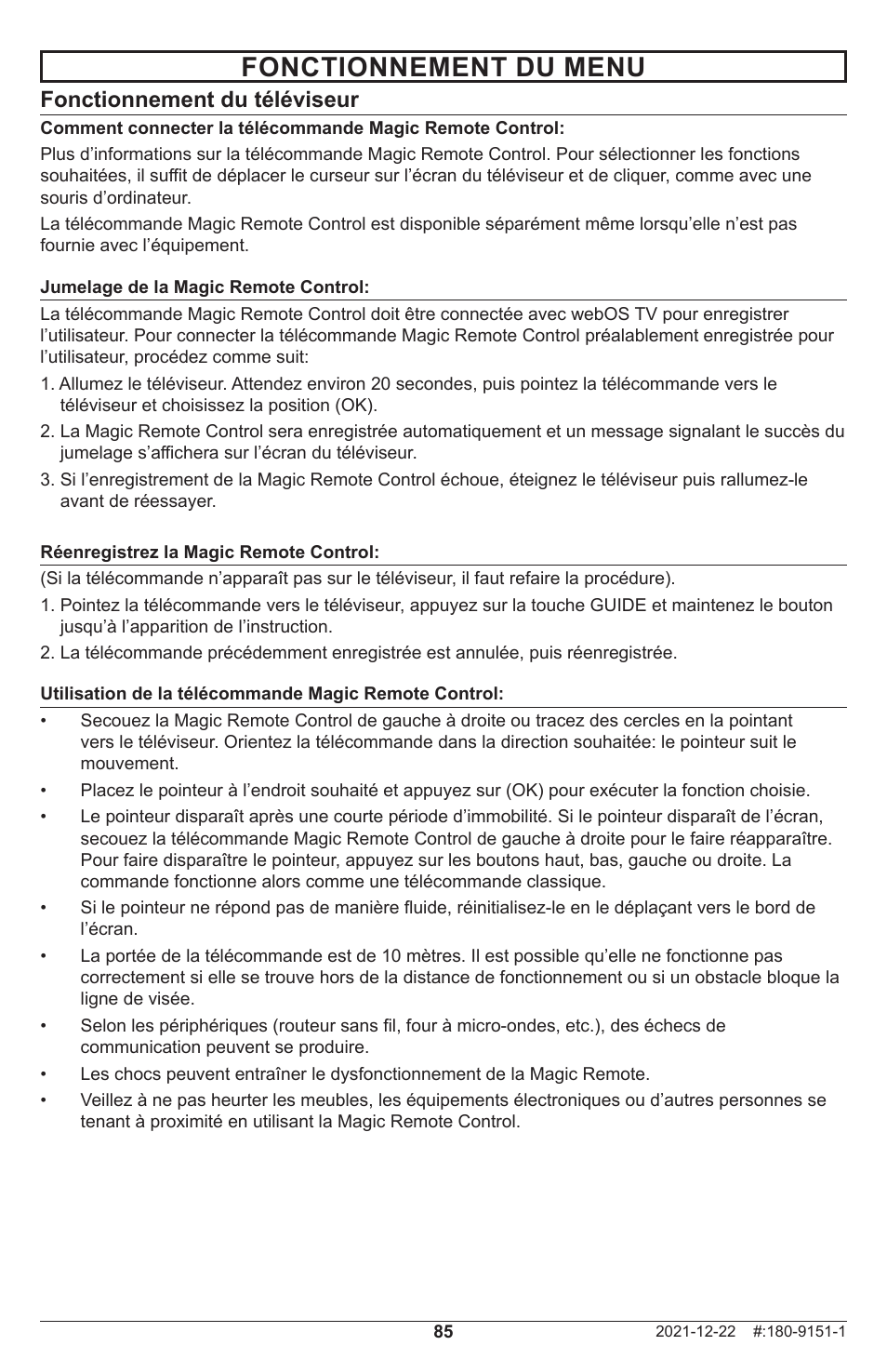 FONCTIONNEMENT DU MENU

Fonctionnement du téléviseur

Comment connecter la télécommande Magic Remote Control:

Plus d’informations sur la télécommande Magic Remote Control. Pour sélectionner les fonctions souhaitées, il suffit de déplacer le curseur sur l’écran du téléviseur et de cliquer, comme avec une souris d’ordinateur.

La télécommande Magic Remote Control est disponible séparément même lorsqu’elle n’est pas fournie avec l’équipement.

Jumelage de la Magic Remote Control:

La télécommande Magic Remote Control doit être connectée avec webOS TV pour enregistrer l’utilisateur. Pour connecter la télécommande Magic Remote Control préalablement enregistrée pour l’utilisateur, procédez comme suit:

1. Allumez le téléviseur. Attendez environ 20 secondes, puis pointez la télécommande vers le téléviseur et choisissez la position (OK).

2. La Magic Remote Control sera enregistrée automatiquement et un message signalant le succès du jumelage s’affichera sur l’écran du téléviseur.

3. Si l’enregistrement de la Magic Remote Control échoue, éteignez le téléviseur puis rallumez-le avant de réessayer.

Réenregistrez la Magic Remote Control:

(Si la télécommande n’apparaît pas sur le téléviseur, il faut refaire la procédure).

1. Pointez la télécommande vers le téléviseur, appuyez sur la touche GUIDE et maintenez le bouton jusqu’à l’apparition de l’instruction.

2. La télécommande précédemment enregistrée est annulée, puis réenregistrée.

Utilisation de la télécommande Magic Remote Control:

• Secouez la Magic Remote Control de gauche à droite ou tracez des cercles en la pointant vers le téléviseur. Orientez la télécommande dans la direction souhaitée: le pointeur suit le mouvement.

• Placez le pointeur à l’endroit souhaité et appuyez sur (OK) pour exécuter la fonction choisie.

• Le pointeur disparaît après une courte période d’immobilité. Si le pointeur disparaît de l’écran, secouez la télécommande Magic Remote Control de gauche à droite pour le faire réapparaître. Pour faire disparaître le pointeur, appuyez sur les boutons haut, bas, gauche ou droite. La commande fonctionne alors comme une télécommande classique.

• Si le pointeur ne répond pas de manière fluide, réinitialisez-le en le déplaçant vers le bord de l’écran.

• La portée de la télécommande est de 10 mètres. Il est possible qu’elle ne fonctionne pas correctement si elle se trouve hors de la distance de fonctionnement ou si un obstacle bloque la ligne de visée.

• Selon les périphériques (routeur sans fil, four à micro-ondes, etc.), des échecs de communication peuvent se produire.

• Les chocs peuvent entraîner le dysfonctionnement de la Magic Remote.

• Veillez à ne pas heurter les meubles, les équipements électroniques ou d’autres personnes se tenant à proximité en utilisant la Magic Remote Control.

85

2021-12-22 #:180-9151-1